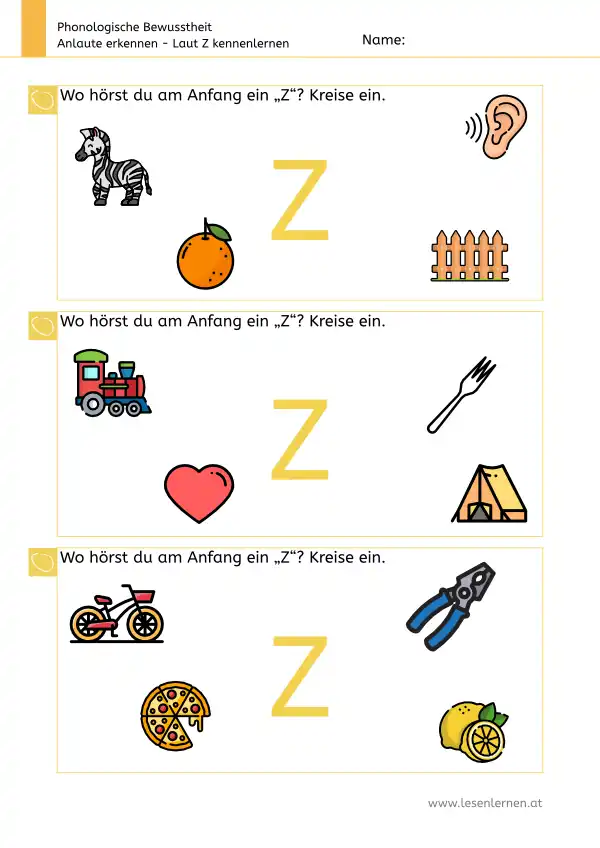 Phonologische Bewusstheit
Anlaute erkennen - Laut Z kennenlernen

Name:

Wo hörst du am Anfang ein „Z“? Kreise ein.

Z

Wo hörst du am Anfang ein „Z“? Kreise ein.

Z

Wo hörst du am Anfang ein „Z“? Kreise ein.

Z

www.lesenlernen.at